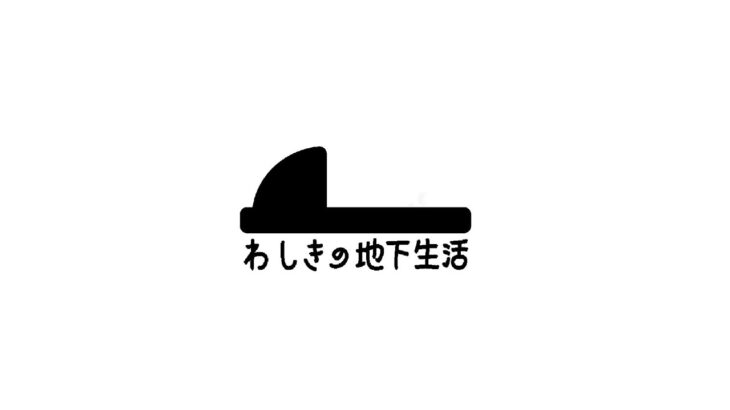 わしきの地下生活